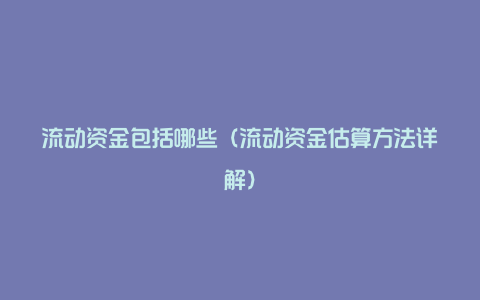 流动资金包括哪些（流动资金估算方法详解）